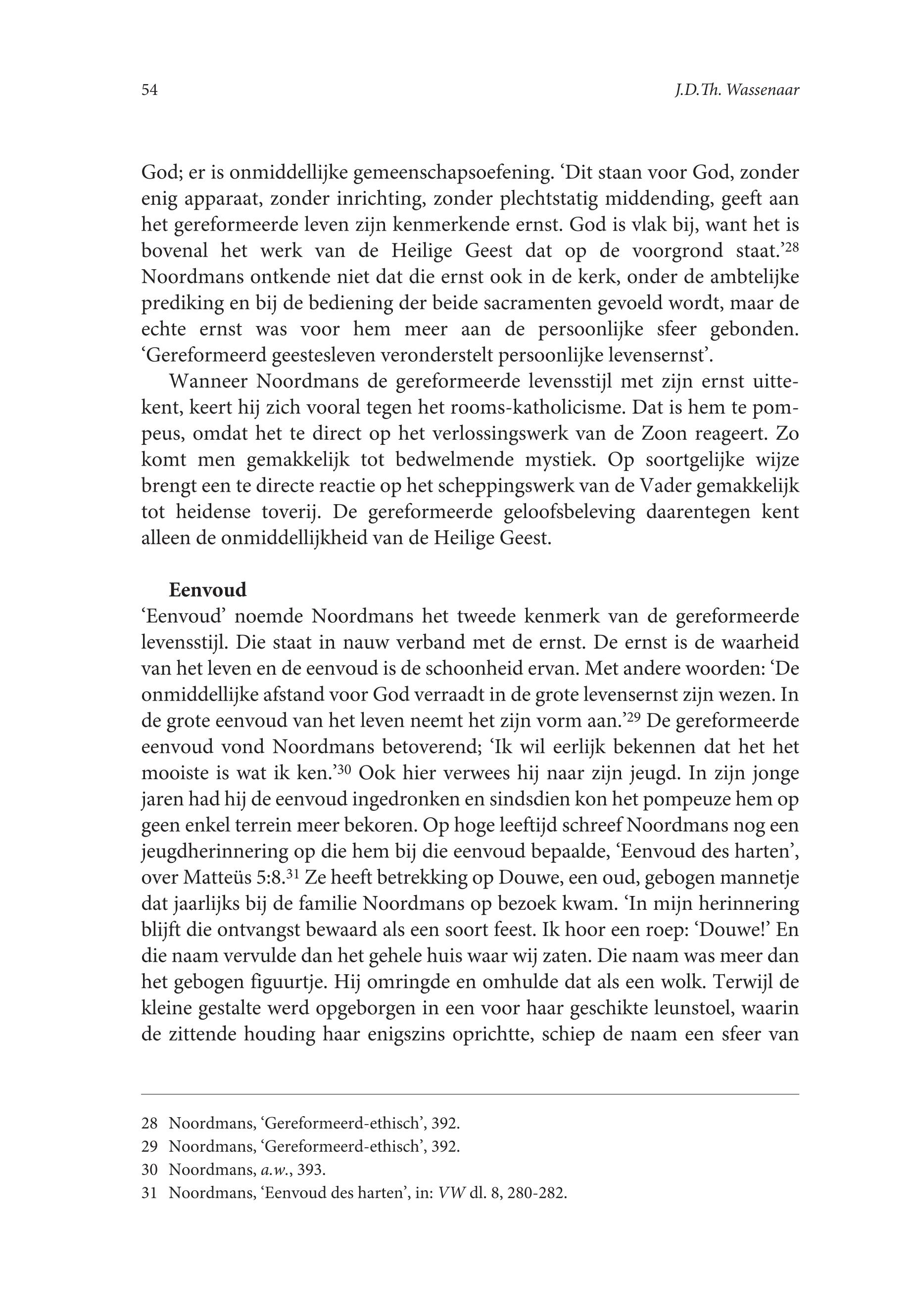 54 J.D.Th. Wassenaar

God; er is onmiddellijke gemeenschapsoefening. 'Dit staan voor God, zonder enig apparaat, zonder inrichting, zonder plechtstatig middending, geeft aan het gereformeerde leven zijn kenmerkende ernst. God is vlak bij, want het is bovenal het werk van de Heilige Geest dat op de voorgrond staat.'$^{28}$ Noordmans ontkende niet dat die ernst ook in de kerk, onder de ambtelijke prediking en bij de bediening der beide sacramenten gevoeld wordt, maar de echte ernst was voor hem meer aan de persoonlijke sfeer gebonden. 'Gereformeerd geestesleven veronderstelt persoonlijke levensernst'.

Wanneer Noordmans de gereformeerde levensstijl met zijn ernst uittekent, keert hij zich vooral tegen het rooms-katholicisme. Dat is hem te pompeus, omdat het te direct op het verlossingswerk van de Zoon reageert. Zo komt men gemakkelijk tot bedwelmende mystiek. Op soortgelijke wijze brengt een te directe reactie op het scheppingswerk van de Vader gemakkelijk tot heidense toverij. De gereformeerde geloofsbeleving daarentegen kent alleen de onmiddellijkheid van de Heilige Geest.

Eenvoud
'Eenvoud' noemde Noordmans het tweede kenmerk van de gereformeerde levensstijl. Die staat in nauw verband met de ernst. De ernst is de waarheid van het leven en de eenvoud is de schoonheid ervan. Met andere woorden: 'De onmiddellijke afstand voor God verraadt in de grote levensernst zijn wezen. In de grote eenvoud van het leven neemt het zijn vorm aan.'$^{29}$ De gereformeerde eenvoud vond Noordmans betoverend; 'Ik wil eerlijk bekennen dat het het mooiste is wat ik ken.'$^{30}$ Ook hier verwees hij naar zijn jeugd. In zijn jonge jaren had hij de eenvoud ingedronken en sindsdien kon het pompeuze hem op geen enkel terrein meer bekoren. Op hoge leeftijd schreef Noordmans nog een jeugdherinnering op die hem bij die eenvoud bepaalde, 'Eenvoud des harten', over Matteüs 5:8.$^{31}$ Ze heeft betrekking op Douwe, een oud, gebogen mannetje dat jaarlijks bij de familie Noordmans op bezoek kwam. 'In mijn herinnering blijft die ontvangst bewaard als een soort feest. Ik hoor een roep: 'Douwe!' En die naam vervulde dan het gehele huis waar wij zaten. Die naam was meer dan het gebogen figuurtje. Hij omringde en omhulde dat als een wolk. Terwijl de kleine gestalte werd opgeborgen in een voor haar geschikte leunstoel, waarin de zittende houding haar enigszins oprichtte, schiep de naam een sfeer van

28 Noordmans, 'Gereformeerd-ethisch', 392.
29 Noordmans, 'Gereformeerd-ethisch', 392.
30 Noordmans, a.w., 393.
31 Noordmans, 'Eenvoud des harten', in: VW dl. 8, 280-282.